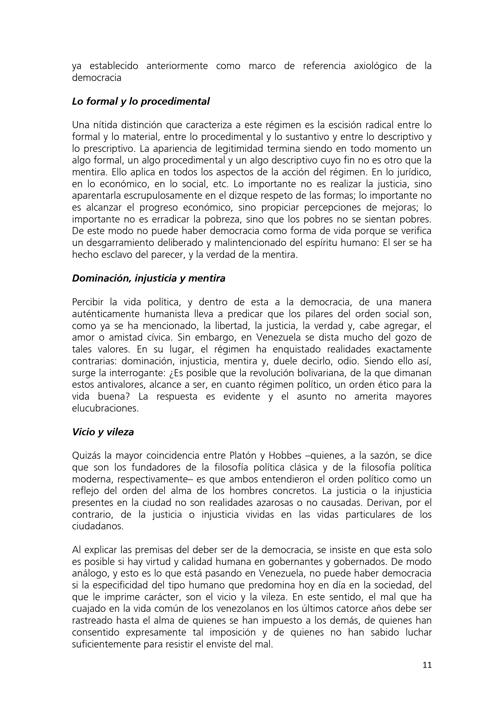 ya establecido anteriormente como marco de referencia axiológico de la democracia

Lo formal y lo procedimental

Una nítida distinción que caracteriza a este régimen es la escisión radical entre lo formal y lo material, entre lo procedimental y lo sustantivo y entre lo descriptivo y lo prescriptivo. La apariencia de legitimidad termina siendo en todo momento un algo formal, un algo procedimental y un algo descriptivo cuyo fin no es otro que la mentira. Ello aplica en todos los aspectos de la acción del régimen. En lo jurídico, en lo económico, en lo social, etc. Lo importante no es realizar la justicia, sino aparentarla escrupulosamente en el dizque respeto de las formas; lo importante no es alcanzar el progreso económico, sino propiciar percepciones de mejoras; lo importante no es erradicar la pobreza, sino que los pobres no se sientan pobres. De este modo no puede haber democracia como forma de vida porque se verifica un desgarramiento deliberado y malintencionado del espíritu humano: El ser se ha hecho esclavo del parecer, y la verdad de la mentira.

Dominación, injusticia y mentira

Percibir la vida política, y dentro de esta a la democracia, de una manera auténticamente humanista lleva a predicar que los pilares del orden social son, como ya se ha mencionado, la libertad, la justicia, la verdad y, cabe agregar, el amor o amistad cívica. Sin embargo, en Venezuela se dista mucho del gozo de tales valores. En su lugar, el régimen ha enquistado realidades exactamente contrarias: dominación, injusticia, mentira y, duele decirlo, odio. Siendo ello así, surge la interrogante: ¿Es posible que la revolución bolivariana, de la que dimanan estos antivalores, alcance a ser, en cuanto régimen político, un orden ético para la vida buena? La respuesta es evidente y el asunto no amerita mayores elucubraciones.

Vicio y vileza

Quizás la mayor coincidencia entre Platón y Hobbes –quienes, a la sazón, se dice que son los fundadores de la filosofía política clásica y de la filosofía política moderna, respectivamente– es que ambos entendieron el orden político como un reflejo del orden del alma de los hombres concretos. La justicia o la injusticia presentes en la ciudad no son realidades azarosas o no causadas. Derivan, por el contrario, de la justicia o injusticia vividas en las vidas particulares de los ciudadanos.

Al explicar las premisas del deber ser de la democracia, se insiste en que esta solo es posible si hay virtud y calidad humana en gobernantes y gobernados. De modo análogo, y esto es lo que está pasando en Venezuela, no puede haber democracia si la especificidad del tipo humano que predomina hoy en día en la sociedad, del que le imprime carácter, son el vicio y la vileza. En este sentido, el mal que ha cuajado en la vida común de los venezolanos en los últimos catorce años debe ser rastreado hasta el alma de quienes se han impuesto a los demás, de quienes han consentido expresamente tal imposición y de quienes no han sabido luchar suficientemente para resistir el enviste del mal.

11